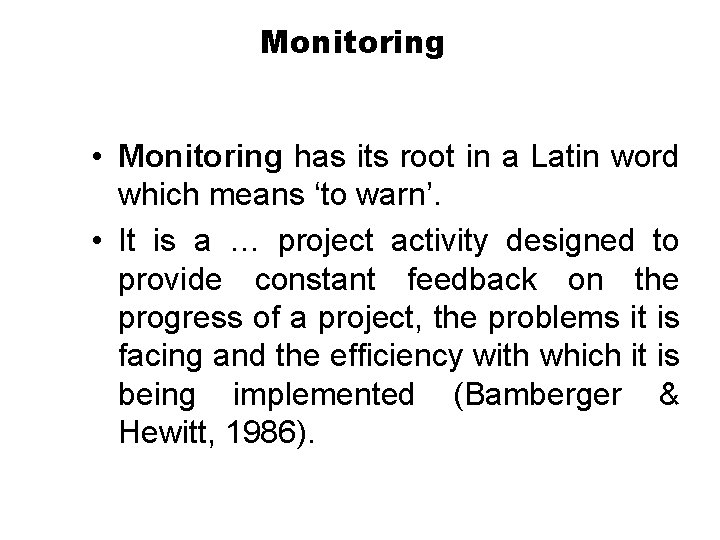 Monitoring

• Monitoring has its root in a Latin word which means ‘to warn’.

• It is a … project activity designed to provide constant feedback on the progress of a project, the problems it is facing and the efficiency with which it is being implemented (Bamberger & Hewitt, 1986).